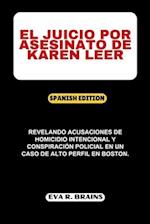 EL JUICIO POR ASESINATO DE KAREN LEER

SPANISH EDITION

REVELANDO ACUSACIONES DE HOMICIDIO INTENCIONAL Y CONSPIRACIÓN POLICIAL EN UN CASO DE ALTO PERFIL EN BOSTON.

EVA R. BRAINS